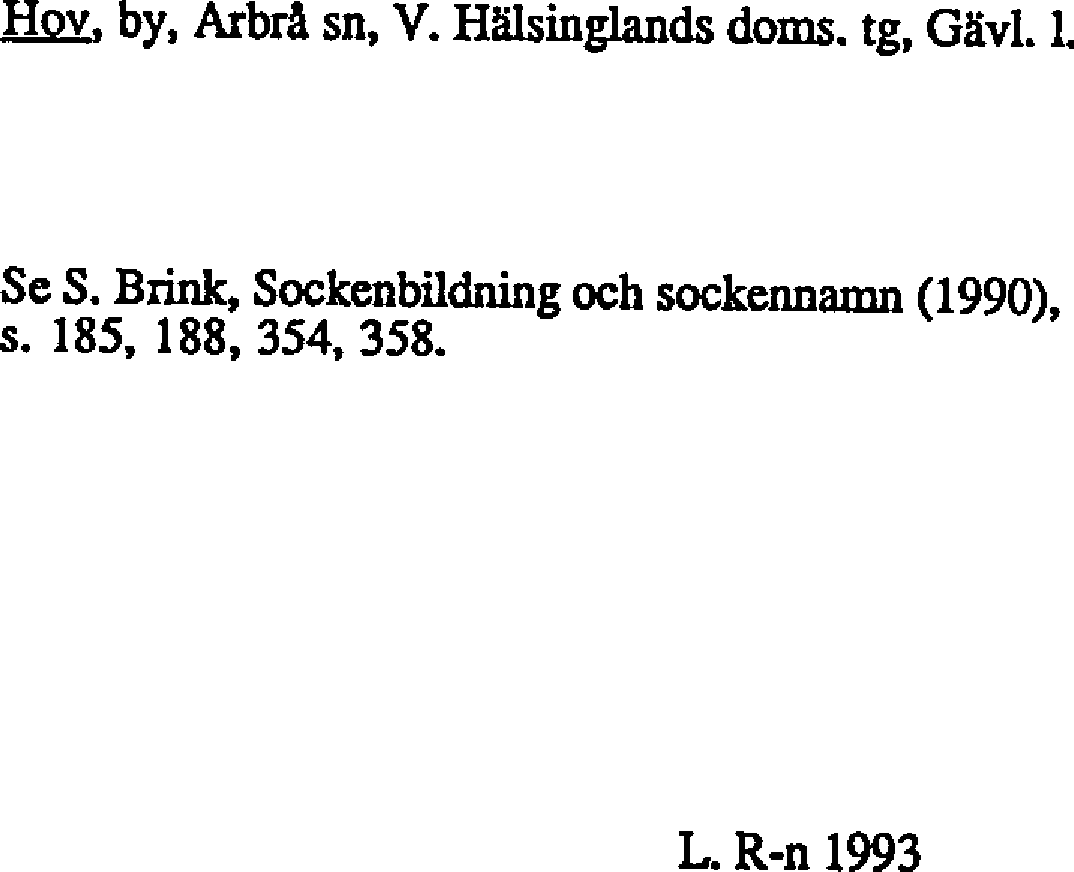 Hov, by, Arbrå sn, V. Hälsinglands doms. tg, Gävl. l.

Se S. Brink, Sockenbildning och sockennamn (1990), s. 185, 188, 354, 358.

L. R-n 1993